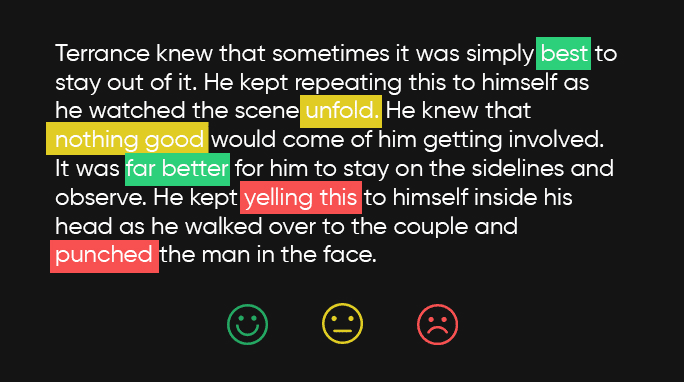 Terrance knew that sometimes it was simply best to stay out of it. He kept repeating this to himself as he watched the scene unfold. He knew that nothing good would come of him getting involved. It was far better for him to stay on the sidelines and observe. He kept yelling this to himself inside his head as he walked over to the couple and punched the man in the face.